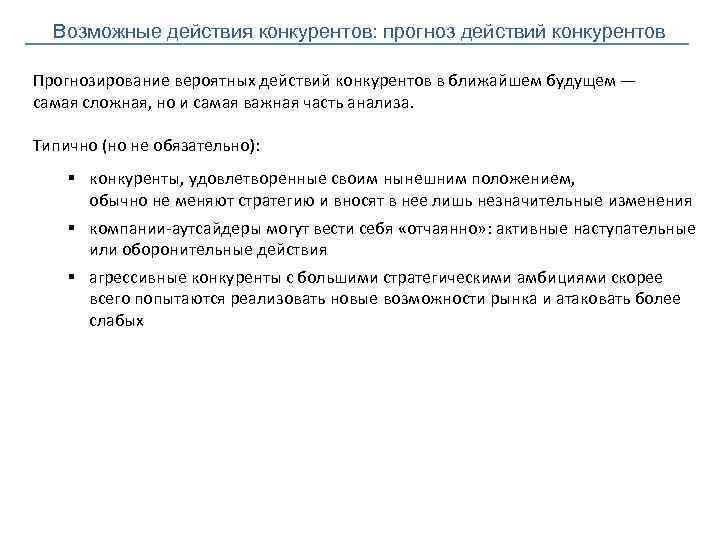 Возможные действия конкурентов: прогноз действий конкурентов

Прогнозирование вероятных действий конкурентов в ближайшем будущем — самая сложная, но и самая важная часть анализа.

Типично (но не обязательно):

▪ конкуренты, удовлетворенные своим нынешним положением, обычно не меняют стратегию и вносят в нее лишь незначительные изменения
▪ компании-аутсайдеры могут вести себя «отчаянно»: активные наступательные или оборонительные действия
▪ агрессивные конкуренты с большими стратегическими амбициями скорее всего попытаются реализовать новые возможности рынка и атаковать более слабых